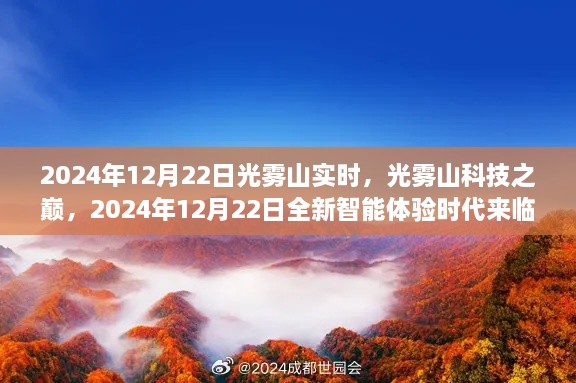 2024年12月22日光雾山实时，光雾山科技之巅，2024年12月22日全新智能体验时代来临

@2024成都世园会